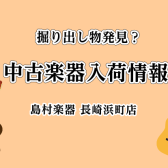 掘り出し物発見？

中古楽器入荷情報

島村楽器 長崎浜町店